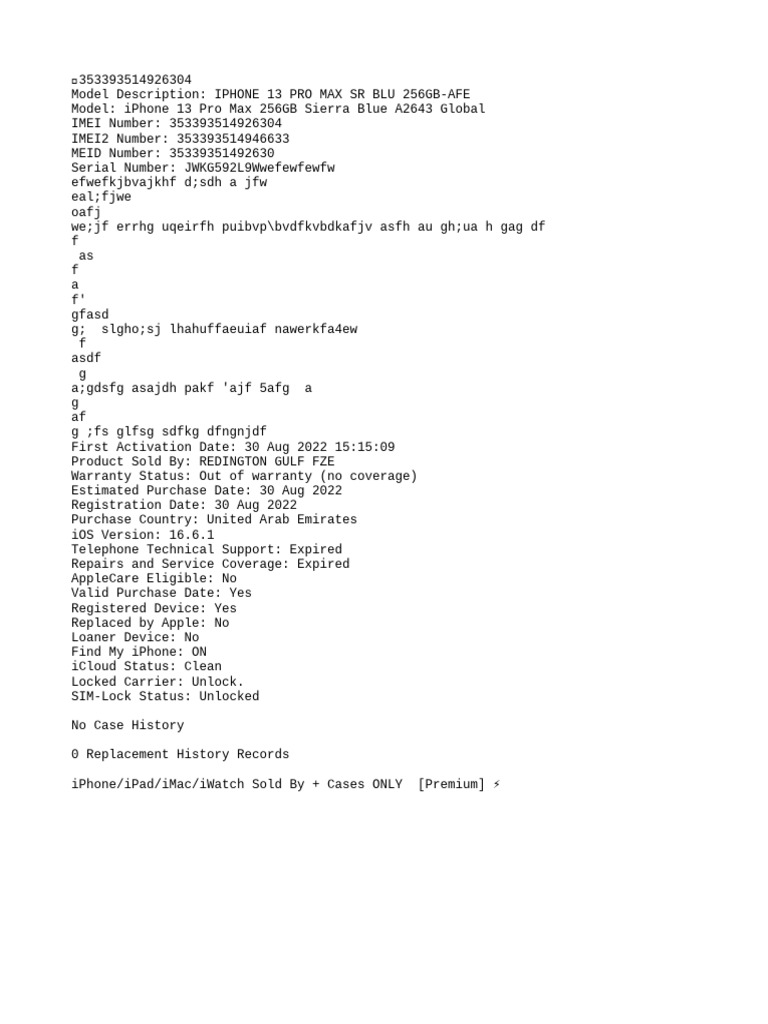 ▫353393514926304
Model Description: IPHONE 13 PRO MAX SR BLU 256GB-AFE
Model: iPhone 13 Pro Max 256GB Sierra Blue A2643 Global
IMEI Number: 353393514926304
IMEI2 Number: 353393514946633
MEID Number: 35339351492630
Serial Number: JWKG592L9Wwefewfewfw
efwefkjbvajkhf d;sdh a jfw
eal;fjwe
oafj
we;jf errhg uqeirfh puibvp\bvdfkvbdkafjv asfh au gh;ua h gag df
f
as
f
a
f'
gfasd
g; slgho;sj lhahuffaeuiaf nawerkfa4ew
f
asdf
g
a;gdsfg asajdh pakf 'ajf 5afg a
g
af
g ;fs glfsg sdfkg dfngnjdf
First Activation Date: 30 Aug 2022 15:15:09
Product Sold By: REDINGTON GULF FZE
Warranty Status: Out of warranty (no coverage)
Estimated Purchase Date: 30 Aug 2022
Registration Date: 30 Aug 2022
Purchase Country: United Arab Emirates
iOS Version: 16.6.1
Telephone Technical Support: Expired
Repairs and Service Coverage: Expired
AppleCare Eligible: No
Valid Purchase Date: Yes
Registered Device: Yes
Replaced by Apple: No
Loaner Device: No
Find My iPhone: ON
iCloud Status: Clean
Locked Carrier: Unlock.
SIM-Lock Status: Unlocked

No Case History

0 Replacement History Records

iPhone/iPad/iMac/iWatch Sold By + Cases ONLY [Premium] ⚡